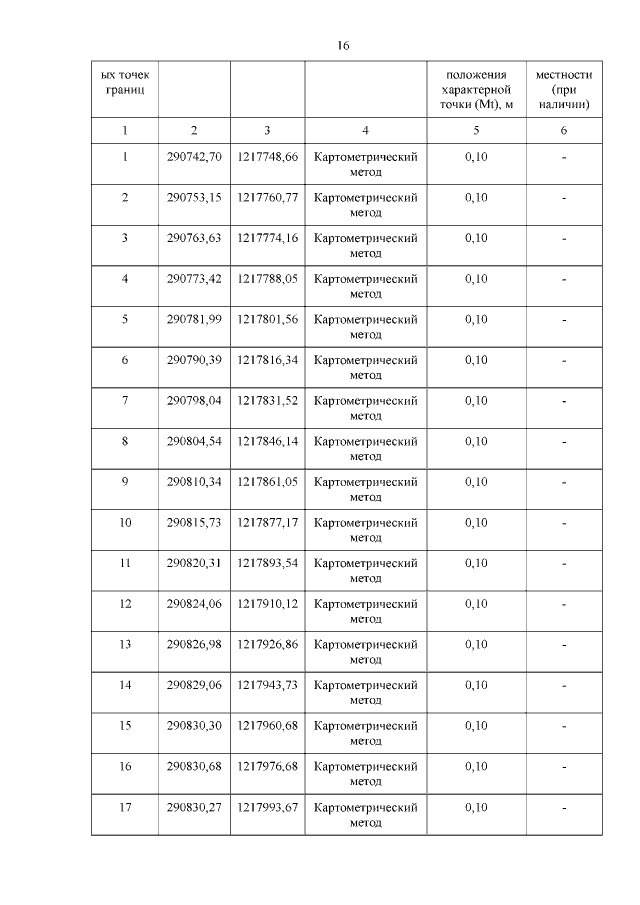 16

| ых точек границ | | | | положения характерной точки (Mt), м | местности (при наличии) |
|---|---|---|---|---|---|
| 1 | 2 | 3 | 4 | 5 | 6 |
| 1 | 290742,70 | 1217748,66 | Картометрический метод | 0,10 | - |
| 2 | 290753,15 | 1217760,77 | Картометрический метод | 0,10 | - |
| 3 | 290763,63 | 1217774,16 | Картометрический метод | 0,10 | - |
| 4 | 290773,42 | 1217788,05 | Картометрический метод | 0,10 | - |
| 5 | 290781,99 | 1217801,56 | Картометрический метод | 0,10 | - |
| 6 | 290790,39 | 1217816,34 | Картометрический метод | 0,10 | - |
| 7 | 290798,04 | 1217831,52 | Картометрический метод | 0,10 | - |
| 8 | 290804,54 | 1217846,14 | Картометрический метод | 0,10 | - |
| 9 | 290810,34 | 1217861,05 | Картометрический метод | 0,10 | - |
| 10 | 290815,73 | 1217877,17 | Картометрический метод | 0,10 | - |
| 11 | 290820,31 | 1217893,54 | Картометрический метод | 0,10 | - |
| 12 | 290824,06 | 1217910,12 | Картометрический метод | 0,10 | - |
| 13 | 290826,98 | 1217926,86 | Картометрический метод | 0,10 | - |
| 14 | 290829,06 | 1217943,73 | Картометрический метод | 0,10 | - |
| 15 | 290830,30 | 1217960,68 | Картометрический метод | 0,10 | - |
| 16 | 290830,68 | 1217976,68 | Картометрический метод | 0,10 | - |
| 17 | 290830,27 | 1217993,67 | Картометрический метод | 0,10 | - |